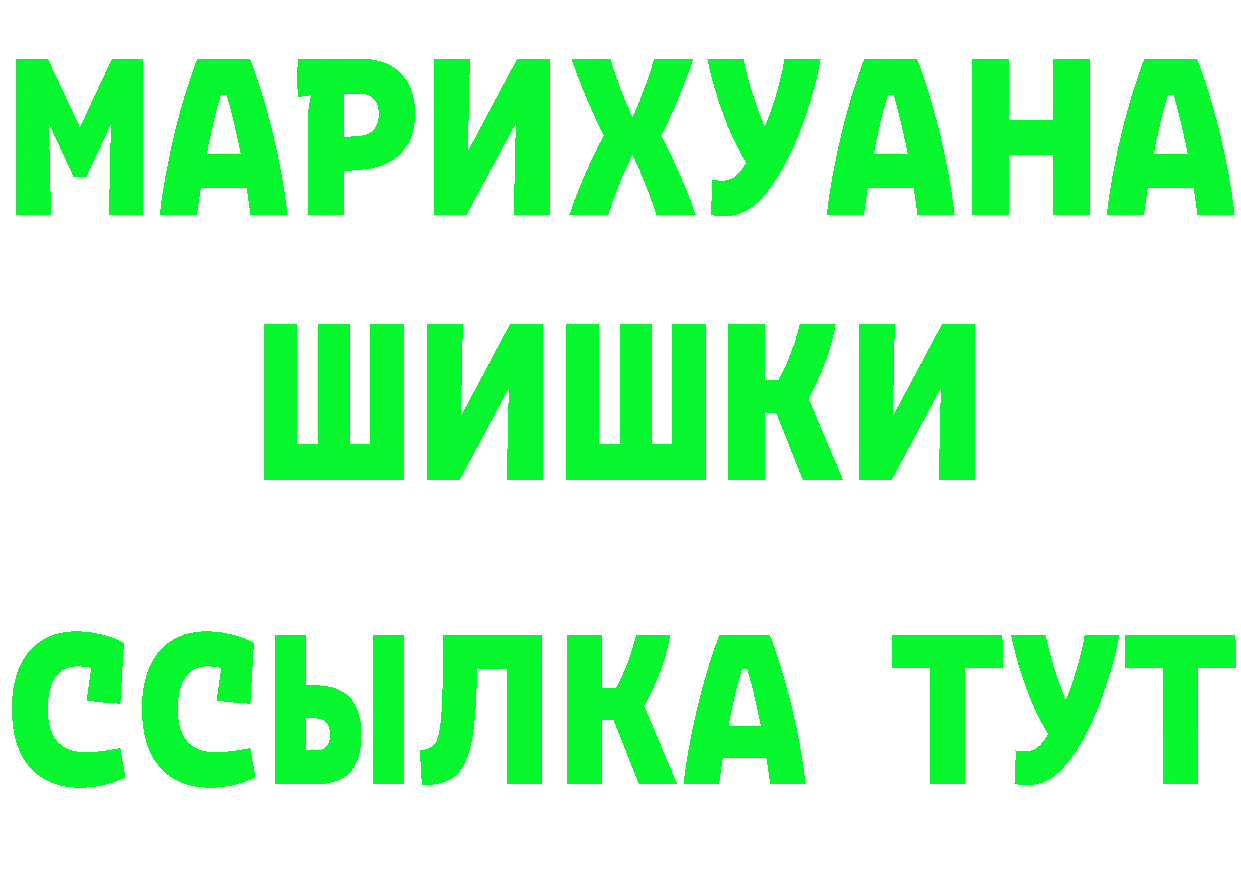 МАРИХУАНА
ШИШКИ
ССЫЛКА ТУТ